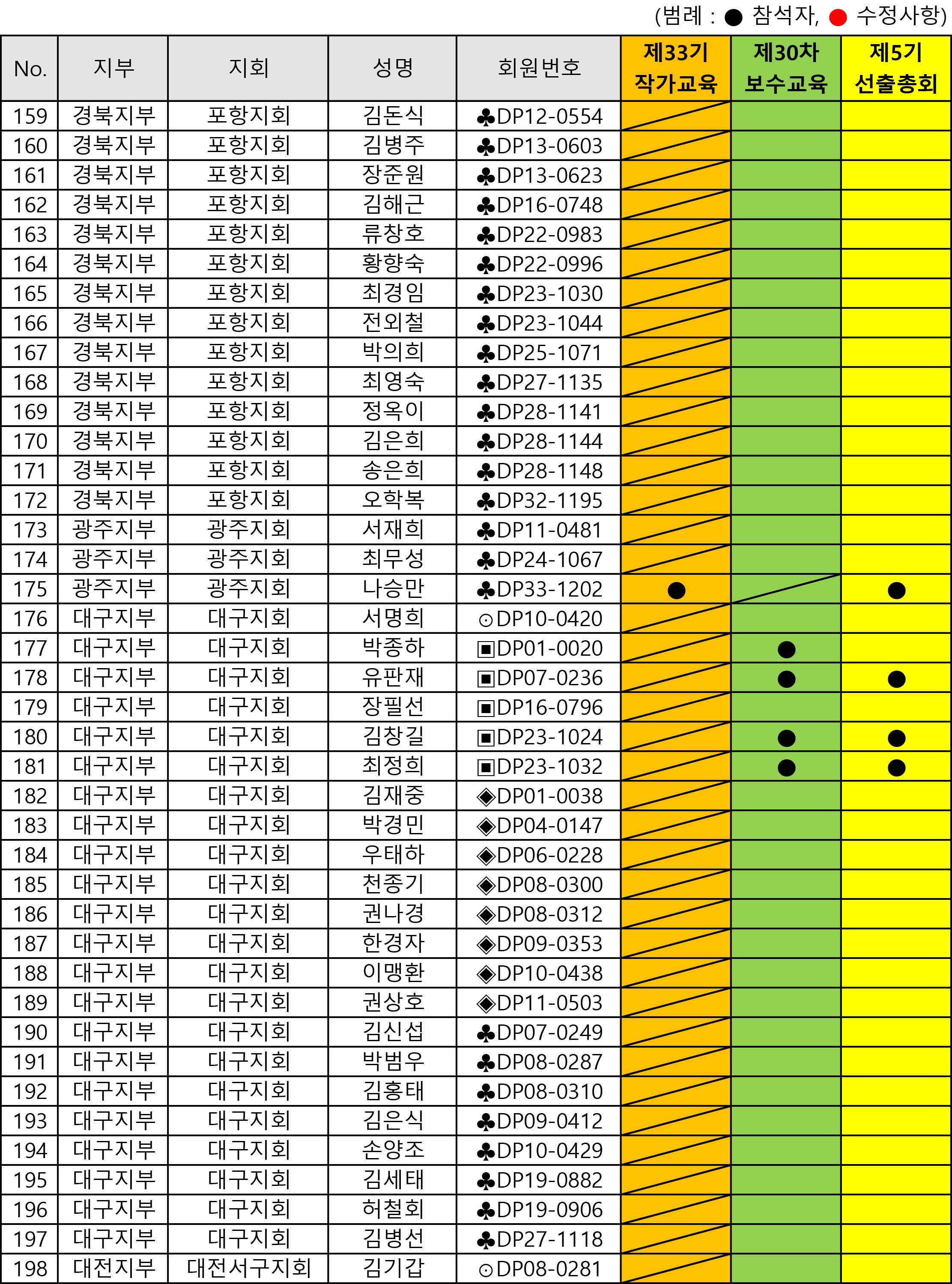 (범례 : ● 참석자, ● 수정사항)

| No. | 지부 | 지회 | 성명 | 회원번호 | 제33기 작가교육 | 제30차 보수교육 | 제5기 선출총회 |
|---|---|---|---|---|---|---|---|
| 159 | 경북지부 | 포항지회 | 김돈식 | ♣DP12-0554 | | | |
| 160 | 경북지부 | 포항지회 | 김병주 | ♣DP13-0603 | | | |
| 161 | 경북지부 | 포항지회 | 장준원 | ♣DP13-0623 | | | |
| 162 | 경북지부 | 포항지회 | 김해근 | ♣DP16-0748 | | | |
| 163 | 경북지부 | 포항지회 | 류창호 | ♣DP22-0983 | | | |
| 164 | 경북지부 | 포항지회 | 황향숙 | ♣DP22-0996 | | | |
| 165 | 경북지부 | 포항지회 | 최경임 | ♣DP23-1030 | | | |
| 166 | 경북지부 | 포항지회 | 전외철 | ♣DP23-1044 | | | |
| 167 | 경북지부 | 포항지회 | 박의희 | ♣DP25-1071 | | | |
| 168 | 경북지부 | 포항지회 | 최영숙 | ♣DP27-1135 | | | |
| 169 | 경북지부 | 포항지회 | 정옥이 | ♣DP28-1141 | | | |
| 170 | 경북지부 | 포항지회 | 김은희 | ♣DP28-1144 | | | |
| 171 | 경북지부 | 포항지회 | 송은희 | ♣DP28-1148 | | | |
| 172 | 경북지부 | 포항지회 | 오학복 | ♣DP32-1195 | | | |
| 173 | 광주지부 | 광주지회 | 서재희 | ♣DP11-0481 | | | |
| 174 | 광주지부 | 광주지회 | 최무성 | ♣DP24-1067 | | | |
| 175 | 광주지부 | 광주지회 | 나승만 | ♣DP33-1202 | ● | | ● |
| 176 | 대구지부 | 대구지회 | 서명희 | ⊙DP10-0420 | | | |
| 177 | 대구지부 | 대구지회 | 박종하 | ▣DP01-0020 | | ● | |
| 178 | 대구지부 | 대구지회 | 유판재 | ▣DP07-0236 | | ● | ● |
| 179 | 대구지부 | 대구지회 | 장필선 | ▣DP16-0796 | | | |
| 180 | 대구지부 | 대구지회 | 김창길 | ▣DP23-1024 | | ● | ● |
| 181 | 대구지부 | 대구지회 | 최정희 | ▣DP23-1032 | | ● | ● |
| 182 | 대구지부 | 대구지회 | 김재중 | ◈DP01-0038 | | | |
| 183 | 대구지부 | 대구지회 | 박경민 | ◈DP04-0147 | | | |
| 184 | 대구지부 | 대구지회 | 우태하 | ◈DP06-0228 | | | |
| 185 | 대구지부 | 대구지회 | 천종기 | ◈DP08-0300 | | | |
| 186 | 대구지부 | 대구지회 | 권나경 | ◈DP08-0312 | | | |
| 187 | 대구지부 | 대구지회 | 한경자 | ◈DP09-0353 | | | |
| 188 | 대구지부 | 대구지회 | 이맹환 | ◈DP10-0438 | | | |
| 189 | 대구지부 | 대구지회 | 권상호 | ◈DP11-0503 | | | |
| 190 | 대구지부 | 대구지회 | 김신섭 | ♣DP07-0249 | | | |
| 191 | 대구지부 | 대구지회 | 박범우 | ♣DP08-0287 | | | |
| 192 | 대구지부 | 대구지회 | 김홍태 | ♣DP08-0310 | | | |
| 193 | 대구지부 | 대구지회 | 김은식 | ♣DP09-0412 | | | |
| 194 | 대구지부 | 대구지회 | 손양조 | ♣DP10-0429 | | | |
| 195 | 대구지부 | 대구지회 | 김세태 | ♣DP19-0882 | | | |
| 196 | 대구지부 | 대구지회 | 허철회 | ♣DP19-0906 | | | |
| 197 | 대구지부 | 대구지회 | 김병선 | ♣DP27-1118 | | | |
| 198 | 대전지부 | 대전서구지회 | 김기갑 | ⊙DP08-0281 | | | |